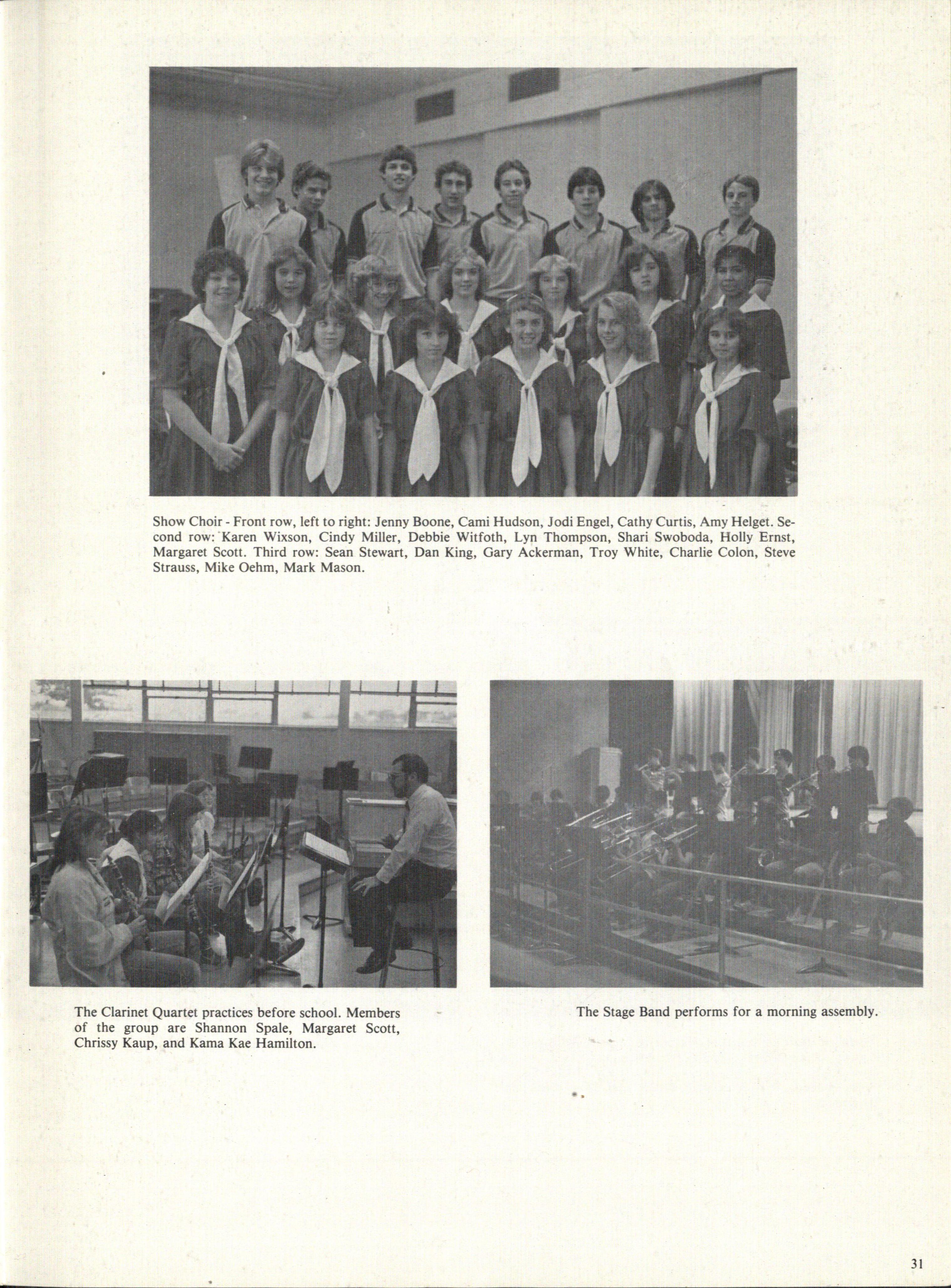 Show Choir - Front row, left to right: Jenny Boone, Cami Hudson, Jodi Engel, Cathy Curtis, Amy Helget. Second row: Karen Wixson, Cindy Miller, Debbie Witfoth, Lyn Thompson, Shari Swoboda, Holly Ernst, Margaret Scott. Third row: Sean Stewart, Dan King, Gary Ackerman, Troy White, Charlie Colon, Steve Strauss, Mike Oehm, Mark Mason.

The Clarinet Quartet practices before school. Members of the group are Shannon Spale, Margaret Scott, Chrissy Kaup, and Kama Kae Hamilton.

The Stage Band performs for a morning assembly.

31